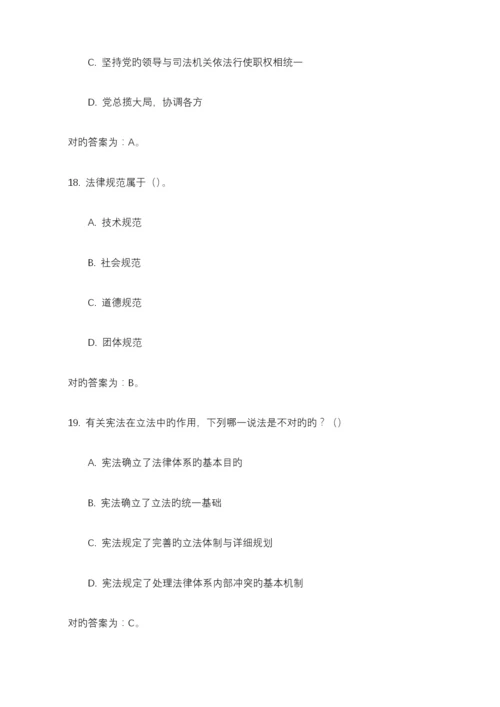 C. 坚持党的领导与司法机关依法行使职权相统一

D. 党总揽大局，协调各方

对的答案为：A。

18. 法律规范属于（）。

A. 技术规范

B. 社会规范

C. 道德规范

D. 团体规范

对的答案为：B。

19. 有关宪法在立法中的作用，下列哪一说法是不对的的？（）

A. 宪法确立了法律体系的基本目的

B. 宪法确立了立法的统一基础

C. 宪法规定了完善的立法体制与详细规划

D. 宪法规定了处理法律体系内部冲突的基本机制

对的答案为：C。